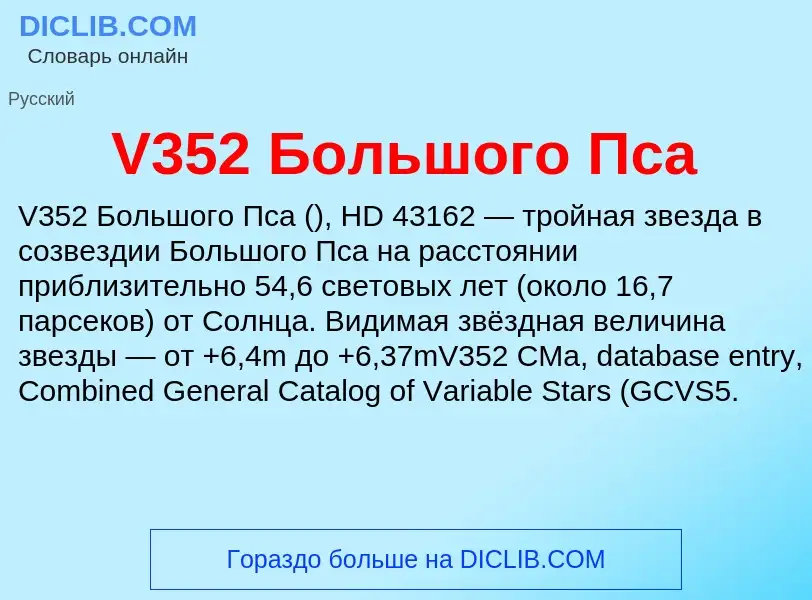 DICLIB.COM
Словарь онлайн

Русский

V352 Большого Пса

V352 Большого Пса (), HD 43162 — тройная звезда в созвездии Большого Пса на расстоянии приблизительно 54,6 световых лет (около 16,7 парсеков) от Солнца. Видимая звёздная величина звезды — от +6,4m до +6,37mV352 CMa, database entry, Combined General Catalog of Variable Stars (GCVS5.

Гораздо больше на DICLIB.COM